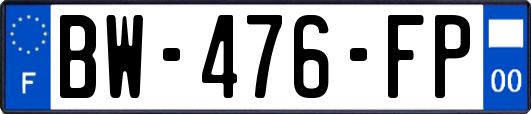 F
BW-476-FP
00